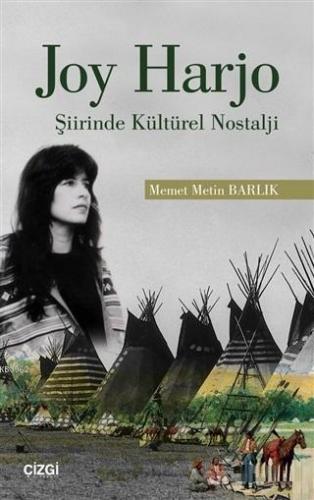 Joy Harjo

Şiirinde Kültürel Nostalji

Memet Metin BARLIK

ÇİZGİ